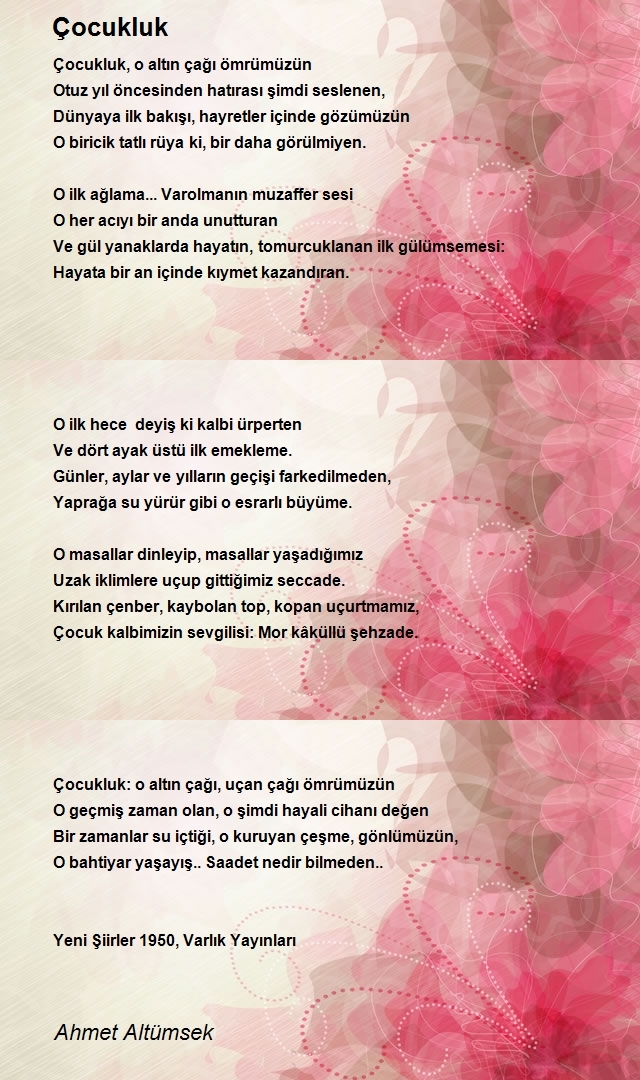 Çocukluk

Çocukluk, o altın çağı ömrümüzün
Otuz yıl öncesinden hatırası şimdi seslenen,
Dünyaya ilk bakışı, hayretler içinde gözümüzün
O biricik tatlı rüya ki, bir daha görülmiyen.

O ilk ağlama... Varolmanın muzaffer sesi
O her acıyı bir anda unutturan
Ve gül yanaklarda hayatın, tomurcuklanan ilk gülümsemesi:
Hayata bir an içinde kıymet kazandıran.

O ilk hece deyiş ki kalbi ürperten
Ve dört ayak üstü ilk emekleme.
Günler, aylar ve yılların geçişi farkedilmeden,
Yaprağa su yürür gibi o esrarlı büyüme.

O masallar dinleyip, masallar yaşadığımız
Uzak iklimlere uçup gittiğimiz seccade.
Kırılan çenber, kaybolan top, kopan uçurtmamız,
Çocuk kalbimizin sevgilisi: Mor kâküllü şehzade.

Çocukluk: o altın çağı, uçan çağı ömrümüzün
O geçmiş zaman olan, o şimdi hayali cihanı değen
Bir zamanlar su içtiği, o kuruyan çeşme, gönlümüzün,
O bahtiyar yaşayış.. Saadet nedir bilmeden..

Yeni Şiirler 1950, Varlık Yayınları

Ahmet Altümsek